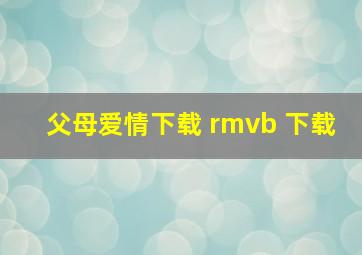 父母爱情下载 rmvb 下载